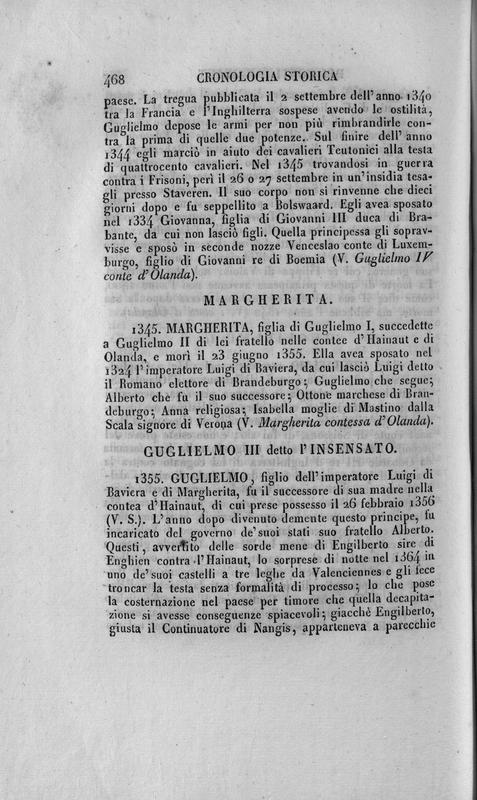 468 CRONOLOGIA STORICA

paese. La tregua pubblicata il 2 settembre dell'anno 1340 tra la Francia e l'Inghilterra sospese avendo le ostilità, Guglielmo depose le armi per non più rimbrandirle contra la prima di quelle due potenze. Sul finire dell'anno 1344 egli marciò in aiuto dei cavalieri Teutonici alla testa di quattrocento cavalieri. Nel 1345 trovandosi in guerra contra i Frisoni, perì il 26 o 27 settembre in un'insidia tesagli presso Staveren. Il suo corpo non si rinvenne che dieci giorni dopo e fu seppellito a Bolswaard. Egli avea sposato nel 1334 Giovanna, figlia di Giovanni III duca di Brabante, da cui non lasciò figli. Quella principessa gli sopravvisse e sposò in seconde nozze Venceslao conte di Luxemburgo, figlio di Giovanni re di Boemia (V. Guglielmo IV conte d'Olanda).

MARGHERITA.

1345. MARGHERITA, figlia di Guglielmo I, succedette a Guglielmo II di lei fratello nelle contee d'Hainaut e di Olanda, e morì il 23 giugno 1355. Ella avea sposato nel 1324 l'imperatore Luigi di Baviera, da cui lasciò Luigi detto il Romano elettore di Brandeburgo; Guglielmo che segue; Alberto che fu il suo successore; Ottone marchese di Brandeburgo; Anna religiosa; Isabella moglie di Mastino dalla Scala signore di Verona (V. Margherita contessa d'Olanda).

GUGLIELMO III detto l'INSENSATO.

1355. GUGLIELMO, figlio dell'imperatore Luigi di Baviera e di Margherita, fu il successore di sua madre nella contea d'Hainaut, di cui prese possesso il 26 febbraio 1356 (V. S.). L'anno dopo divenuto demente questo principe, fu incaricato del governo de'suoi stati suo fratello Alberto. Questi, avvertito delle sorde mene di Engilberto sire di Enghien contra l'Hainaut, lo sorprese di notte nel 1364 in uno de'suoi castelli a tre leghe da Valenciennes e gli fece troncar la testa senza formalità di processo; lo che pose la costernazione nel paese per timore che quella decapitazione si avesse conseguenze spiacevoli; giacchè Engilberto, giusta il Continuatore di Nangis, apparteneva a parecchie